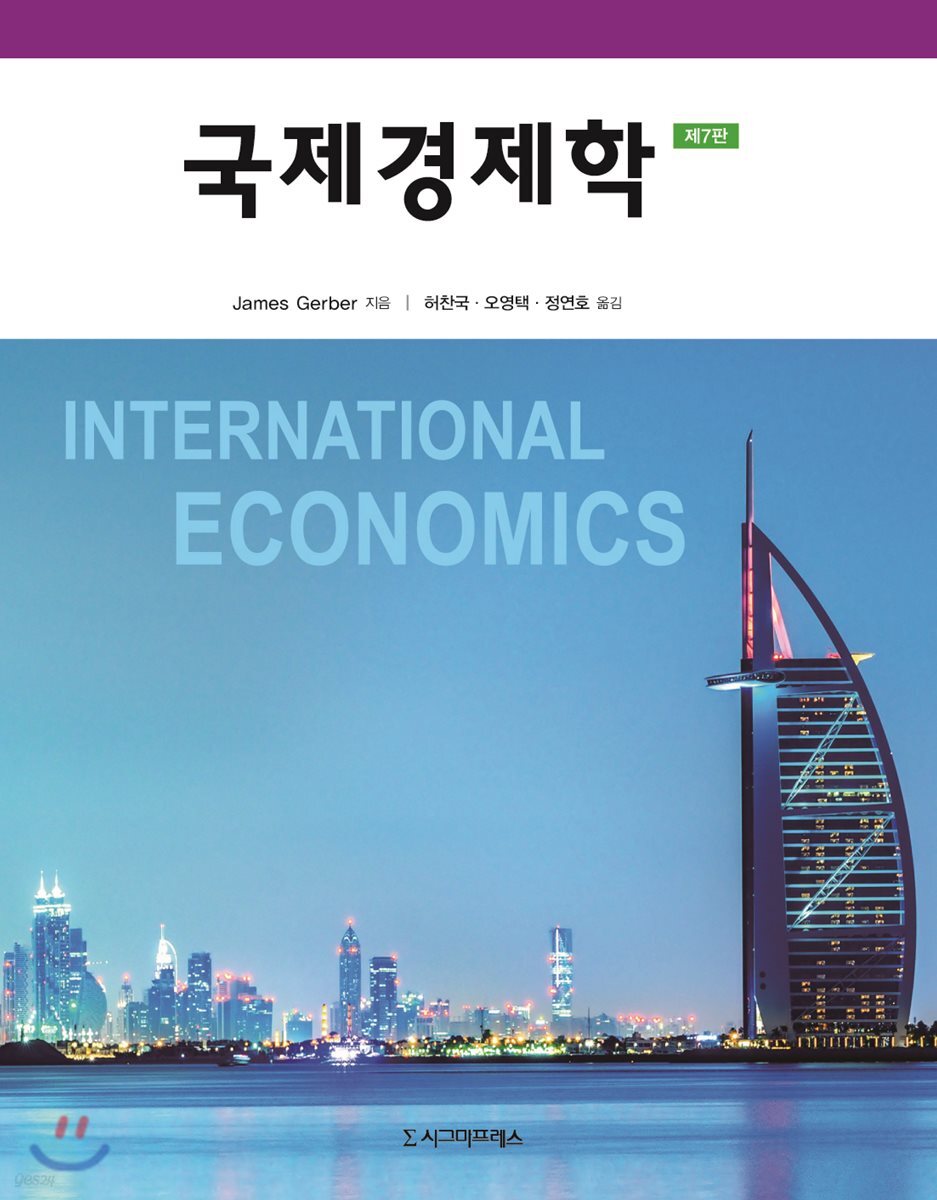 국제경제학 제7판

James Gerber 지음 | 허찬국 · 오영택 · 정연호 옮김

INTERNATIONAL
ECONOMICS

Σ 시그마프레스

yes24